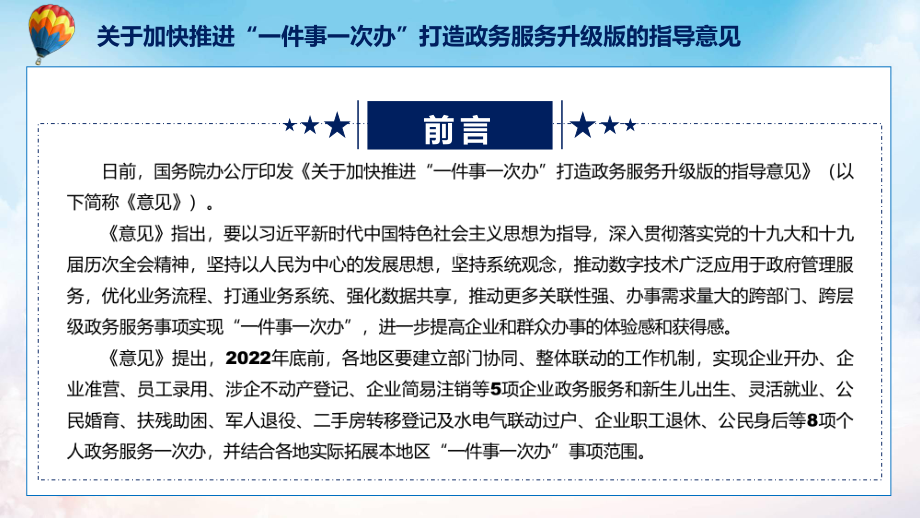 关于加快推进“一件事一次办”打造政务服务升级版的指导意见

前言

日前，国务院办公厅印发《关于加快推进“一件事一次办”打造政务服务升级版的指导意见》（以下简称《意见》）。

《意见》指出，要以习近平新时代中国特色社会主义思想为指导，深入贯彻落实党的十九大和十九届历次全会精神，坚持以人民为中心的发展思想，坚持系统观念，推动数字技术广泛应用于政府管理服务，优化业务流程、打通业务系统、强化数据共享，推动更多关联性强、办事需求量大的跨部门、跨层级政务服务事项实现“一件事一次办”，进一步提高企业和群众办事的体验感和获得感。

《意见》提出，2022年底前，各地区要建立部门协同、整体联动的工作机制，实现企业开办、企业准营、员工录用、涉企不动产登记、企业简易注销等5项企业政务服务和新生儿出生、灵活就业、公民婚育、扶残助困、军人退役、二手房转移登记及水电气联动过户、企业职工退休、公民身后等8项个人政务服务一次办，并结合各地实际拓展本地区“一件事一次办”事项范围。